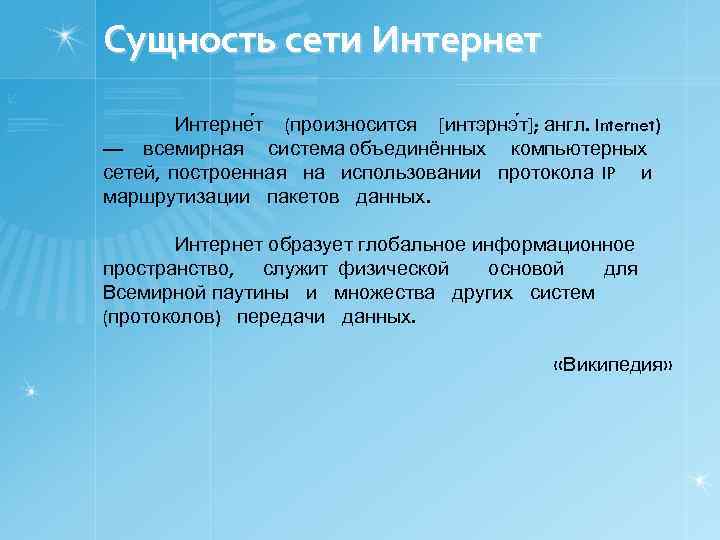 Сущность сети Интернет

Интерне́т (произносится [интэрнэ́т]; англ. Internet) — всемирная система объединённых компьютерных сетей, построенная на использовании протокола IP и маршрутизации пакетов данных.

Интернет образует глобальное информационное пространство, служит физической основой для Всемирной паутины и множества других систем (протоколов) передачи данных.

«Википедия»